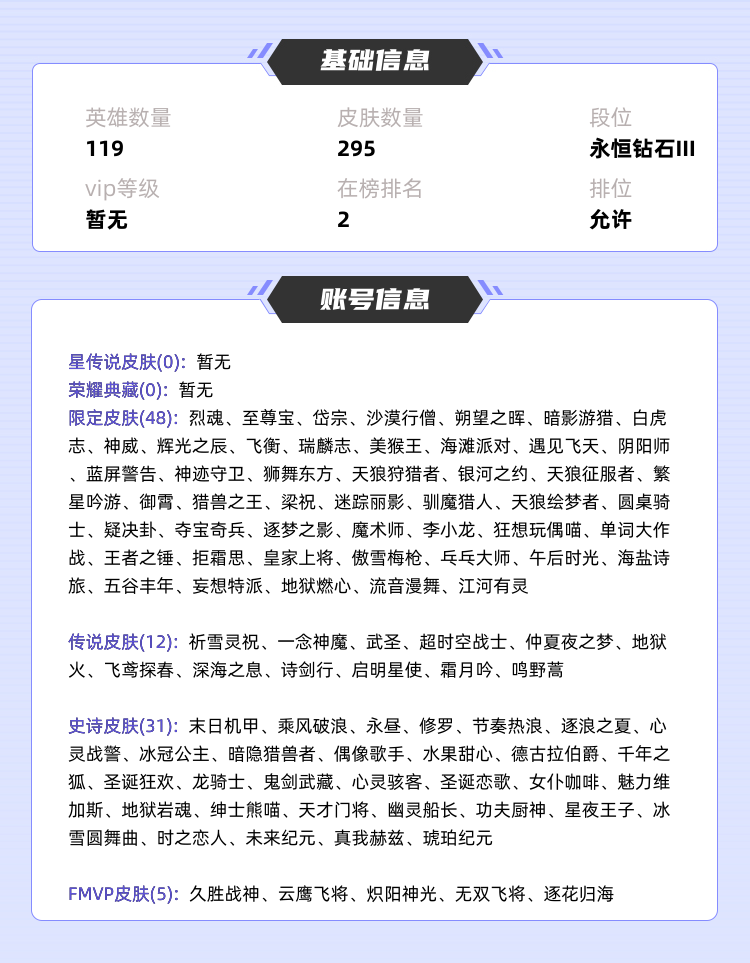 基础信息

英雄数量
119

皮肤数量
295

段位
永恒钻石III

vip等级
暂无

在榜排名
2

排位
允许

账号信息

星传说皮肤(0): 暂无
荣耀典藏(0): 暂无
限定皮肤(48): 烈魂、至尊宝、岱宗、沙漠行僧、朔望之晖、暗影游猎、白虎志、神威、辉光之辰、飞衡、瑞麟志、美猴王、海滩派对、遇见飞天、阴阳师、蓝屏警告、神迹守卫、狮舞东方、天狼狩猎者、银河之约、天狼征服者、繁星吟游、御霄、猎兽之王、梁祝、迷踪丽影、驯魔猎人、天狼绘梦者、圆桌骑士、疑决卦、夺宝奇兵、逐梦之影、魔术师、李小龙、狂想玩偶喵、单词大作战、王者之锤、拒霜思、皇家上将、傲雪梅枪、乓乓大师、午后时光、海盐诗旅、五谷丰年、妄想特派、地狱燃心、流音漫舞、江河有灵

传说皮肤(12): 祈雪灵祝、一念神魔、武圣、超时空战士、仲夏夜之梦、地狱火、飞鸢探春、深海之息、诗剑行、启明星使、霜月吟、鸣野蒿

史诗皮肤(31): 末日机甲、乘风破浪、永昼、修罗、节奏热浪、逐浪之夏、心灵战警、冰冠公主、暗隐猎兽者、偶像歌手、水果甜心、德古拉伯爵、千年之狐、圣诞狂欢、龙骑士、鬼剑武藏、心灵骇客、圣诞恋歌、女仆咖啡、魅力维加斯、地狱岩魂、绅士熊喵、天才门将、幽灵船长、功夫厨神、星夜王子、冰雪圆舞曲、时之恋人、未来纪元、真我赫兹、琥珀纪元

FMVP皮肤(5): 久胜战神、云鹰飞将、炽阳神光、无双飞将、逐花归海